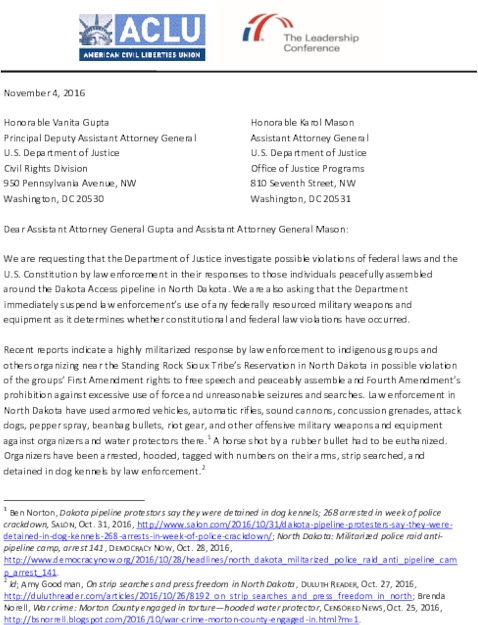 ACLU
AMERICAN CIVIL LIBERTIES UNION

The Leadership Conference

November 4, 2016

Honorable Vanita Gupta
Principal Deputy Assistant Attorney General
U.S. Department of Justice
Civil Rights Division
950 Pennsylvania Avenue, NW
Washington, DC 20530

Honorable Karol Mason
Assistant Attorney General
U.S. Department of Justice
Office of Justice Programs
810 Seventh Street, NW
Washington, DC 20531

Dear Assistant Attorney General Gupta and Assistant Attorney General Mason:

We are requesting that the Department of Justice investigate possible violations of federal laws and the U.S. Constitution by law enforcement in their responses to those individuals peacefully assembled around the Dakota Access pipeline in North Dakota. We are also asking that the Department immediately suspend law enforcement's use of any federally resourced military weapons and equipment as it determines whether constitutional and federal law violations have occurred.

Recent reports indicate a highly militarized response by law enforcement to indigenous groups and others organizing near the Standing Rock Sioux Tribe's Reservation in North Dakota in possible violation of the groups' First Amendment rights to free speech and peaceably assemble and Fourth Amendment's prohibition against excessive use of force and unreasonable seizures and searches. Law enforcement in North Dakota have used armored vehicles, automatic rifles, sound cannons, concussion grenades, attack dogs, pepper spray, beanbag bullets, riot gear, and other offensive military weapons and equipment against organizers and water protectors there.$^1$ A horse shot by a rubber bullet had to be euthanized. Organizers have been arrested, hooded, tagged with numbers on their arms, strip searched, and detained in dog kennels by law enforcement.$^2$

$^1$ Ben Norton, Dakota pipeline protestors say they were detained in dog kennels; 268 arrested in week of police crackdown, SALON, Oct. 31, 2016, http://www.salon.com/2016/10/31/dakota-pipeline-protesters-say-they-were-detained-in-dog-kennels-268-arrests-in-week-of-police-crackdown/; North Dakota: Militarized police raid anti-pipeline camp, arrest 141, DEMOCRACY NOW, Oct. 28, 2016, http://www.democracynow.org/2016/10/28/headlines/north_dakota_militarized_police_raid_anti_pipeline_camp_arrest_141.
$^2$ Id; Amy Goodman, On strip searches and press freedom in North Dakota, DULUTH READER, Oct. 27, 2016, http://duluthreader.com/articles/2016/10/26/8192_on_strip_searches_and_press_freedom_in_north; Brenda Norell, War crime: Morton County engaged in torture—hooded water protector, CENSORED NEWS, Oct. 25, 2016, http://bsnorrell.blogspot.com/2016/10/war-crime-morton-county-engaged-in.html?m=1.